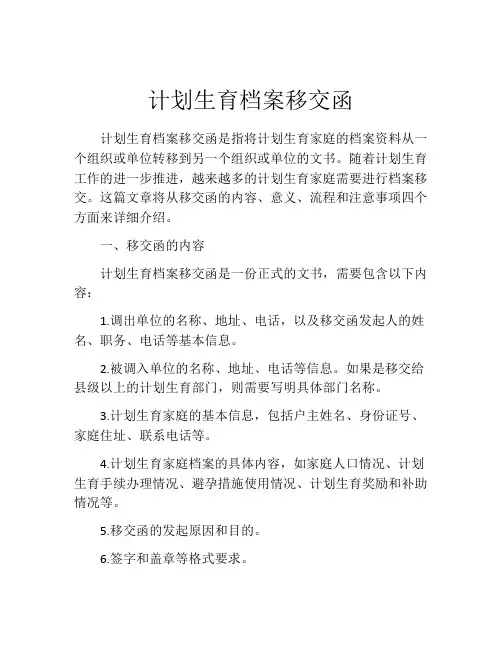 计划生育档案移交函

计划生育档案移交函是指将计划生育家庭的档案资料从一个组织或单位转移到另一个组织或单位的文书。随着计划生育工作的进一步推进，越来越多的计划生育家庭需要进行档案移交。这篇文章将从移交函的内容、意义、流程和注意事项四个方面来详细介绍。

一、移交函的内容

计划生育档案移交函是一份正式的文书，需要包含以下内容：

1.调出单位的名称、地址、电话，以及移交函发起人的姓名、职务、电话等基本信息。

2.被调入单位的名称、地址、电话等信息。如果是移交给县级以上的计划生育部门，则需要写明具体部门名称。

3.计划生育家庭的基本信息，包括户主姓名、身份证号、家庭住址、联系电话等。

4.计划生育家庭档案的具体内容，如家庭人口情况、计划生育手续办理情况、避孕措施使用情况、计划生育奖励和补助情况等。

5.移交函的发起原因和目的。

6.签字和盖章等格式要求。